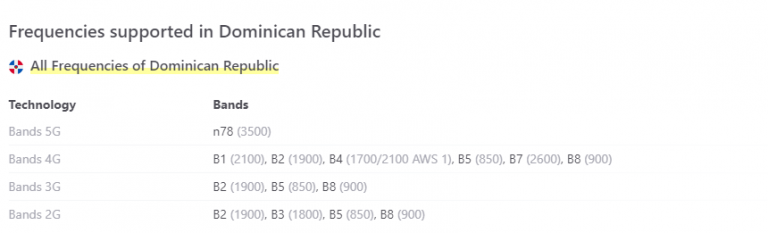 Frequencies supported in Dominican Republic

All Frequencies of Dominican Republic

| Technology | Bands |
|---|---|
| Bands 5G | n78 (3500) |
| Bands 4G | B1 (2100), B2 (1900), B4 (1700/2100 AWS 1), B5 (850), B7 (2600), B8 (900) |
| Bands 3G | B2 (1900), B5 (850), B8 (900) |
| Bands 2G | B2 (1900), B3 (1800), B5 (850), B8 (900) |